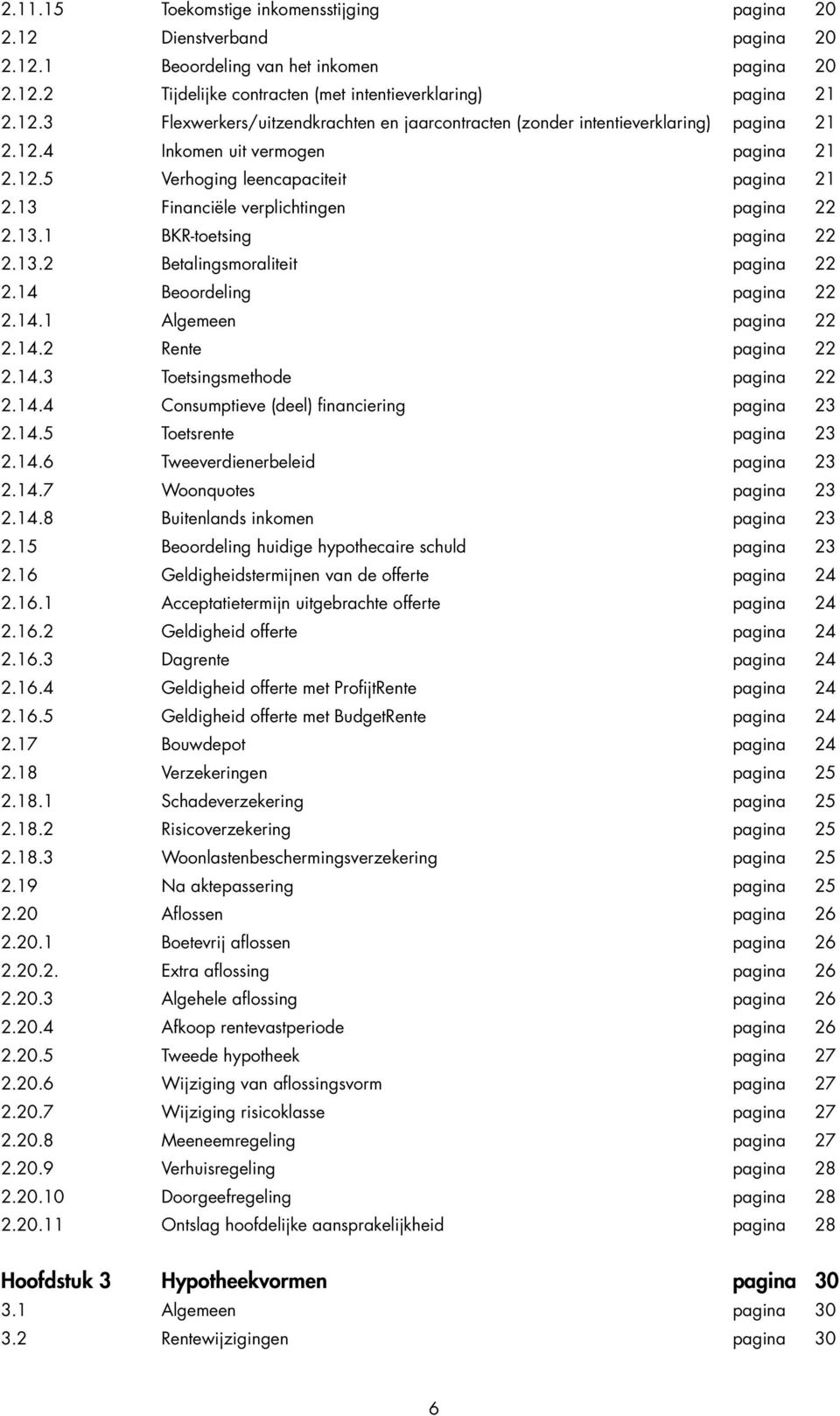 2.11.15 Toekomstige inkomensstijging pagina 20
2.12 Dienstverband pagina 20
2.12.1 Beoordeling van het inkomen pagina 20
2.12.2 Tijdelijke contracten (met intentieverklaring) pagina 21
2.12.3 Flexwerkers/uitzendkrachten en jaarcontracten (zonder intentieverklaring) pagina 21
2.12.4 Inkomen uit vermogen pagina 21
2.12.5 Verhoging leencapaciteit pagina 21
2.13 Financiële verplichtingen pagina 22
2.13.1 BKR-toetsing pagina 22
2.13.2 Betalingsmoraliteit pagina 22
2.14 Beoordeling pagina 22
2.14.1 Algemeen pagina 22
2.14.2 Rente pagina 22
2.14.3 Toetsingsmethode pagina 22
2.14.4 Consumptieve (deel) financiering pagina 23
2.14.5 Toetsrente pagina 23
2.14.6 Tweeverdienerbeleid pagina 23
2.14.7 Woonquotes pagina 23
2.14.8 Buitenlands inkomen pagina 23
2.15 Beoordeling huidige hypothecaire schuld pagina 23
2.16 Geldigheidstermijnen van de offerte pagina 24
2.16.1 Acceptatietermijn uitgebrachte offerte pagina 24
2.16.2 Geldigheid offerte pagina 24
2.16.3 Dagrente pagina 24
2.16.4 Geldigheid offerte met ProfijtRente pagina 24
2.16.5 Geldigheid offerte met BudgetRente pagina 24
2.17 Bouwdepot pagina 24
2.18 Verzekeringen pagina 25
2.18.1 Schadeverzekering pagina 25
2.18.2 Risicoverzekering pagina 25
2.18.3 Woonlastenbeschermingsverzekering pagina 25
2.19 Na aktepassering pagina 25
2.20 Aflossen pagina 26
2.20.1 Boetevrij aflossen pagina 26
2.20.2. Extra aflossing pagina 26
2.20.3 Algehele aflossing pagina 26
2.20.4 Afkoop rentevastperiode pagina 26
2.20.5 Tweede hypotheek pagina 27
2.20.6 Wijziging van aflossingsvorm pagina 27
2.20.7 Wijziging risicoklasse pagina 27
2.20.8 Meeneemregeling pagina 27
2.20.9 Verhuisregeling pagina 28
2.20.10 Doorgeefregeling pagina 28
2.20.11 Ontslag hoofdelijke aansprakelijkheid pagina 28

Hoofdstuk 3 Hypotheekvormen pagina 30
3.1 Algemeen pagina 30
3.2 Rentewijzigingen pagina 30

6